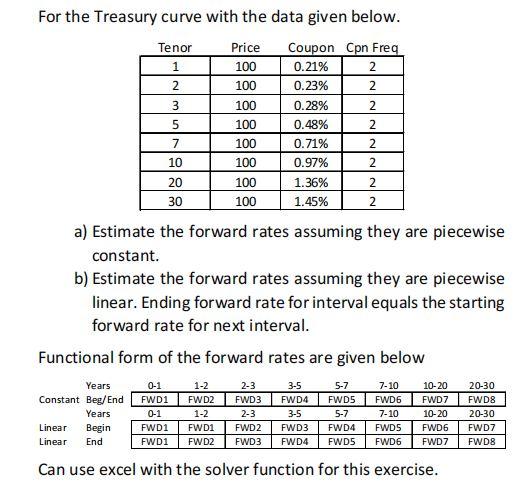 For the Treasury curve with the data given below.

| Tenor | Price | Coupon | Cpn Freq |
|---|---|---|---|
| 1 | 100 | 0.21% | 2 |
| 2 | 100 | 0.23% | 2 |
| 3 | 100 | 0.28% | 2 |
| 5 | 100 | 0.48% | 2 |
| 7 | 100 | 0.71% | 2 |
| 10 | 100 | 0.97% | 2 |
| 20 | 100 | 1.36% | 2 |
| 30 | 100 | 1.45% | 2 |

a) Estimate the forward rates assuming they are piecewise constant.

b) Estimate the forward rates assuming they are piecewise linear. Ending forward rate for interval equals the starting forward rate for next interval.

Functional form of the forward rates are given below

| | Years | 0-1 | 1-2 | 2-3 | 3-5 | 5-7 | 7-10 | 10-20 | 20-30 |
|---|---|---|---|---|---|---|---|---|---|
| Constant | Beg/End | FWD1 | FWD2 | FWD3 | FWD4 | FWD5 | FWD6 | FWD7 | FWD8 |
| | Years | 0-1 | 1-2 | 2-3 | 3-5 | 5-7 | 7-10 | 10-20 | 20-30 |
| Linear | Begin | FWD1 | FWD1 | FWD2 | FWD3 | FWD4 | FWD5 | FWD6 | FWD7 |
| Linear | End | FWD1 | FWD2 | FWD3 | FWD4 | FWD5 | FWD6 | FWD7 | FWD8 |

Can use excel with the solver function for this exercise.